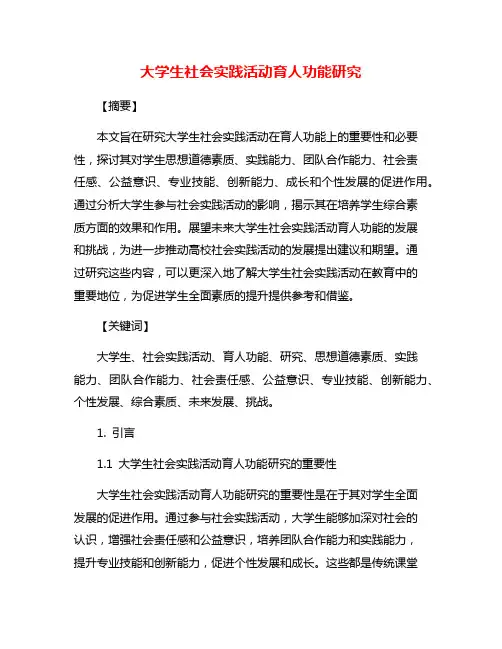 大学生社会实践活动育人功能研究

【摘要】

本文旨在研究大学生社会实践活动在育人功能上的重要性和必要性，探讨其对学生思想道德素质、实践能力、团队合作能力、社会责任感、公益意识、专业技能、创新能力、成长和个性发展的促进作用。通过分析大学生参与社会实践活动的影响，揭示其在培养学生综合素质方面的效果和作用。展望未来大学生社会实践活动育人功能的发展和挑战，为进一步推动高校社会实践活动的发展提出建议和期望。通过研究这些内容，可以更深入地了解大学生社会实践活动在教育中的重要地位，为促进学生全面素质的提升提供参考和借鉴。

【关键词】

大学生、社会实践活动、育人功能、研究、思想道德素质、实践能力、团队合作能力、社会责任感、公益意识、专业技能、创新能力、个性发展、综合素质、未来发展、挑战。

1. 引言

1.1 大学生社会实践活动育人功能研究的重要性

大学生社会实践活动育人功能研究的重要性是在于其对学生全面发展的促进作用。通过参与社会实践活动，大学生能够加深对社会的认识，增强社会责任感和公益意识，培养团队合作能力和实践能力，提升专业技能和创新能力，促进个性发展和成长。这些都是传统课堂